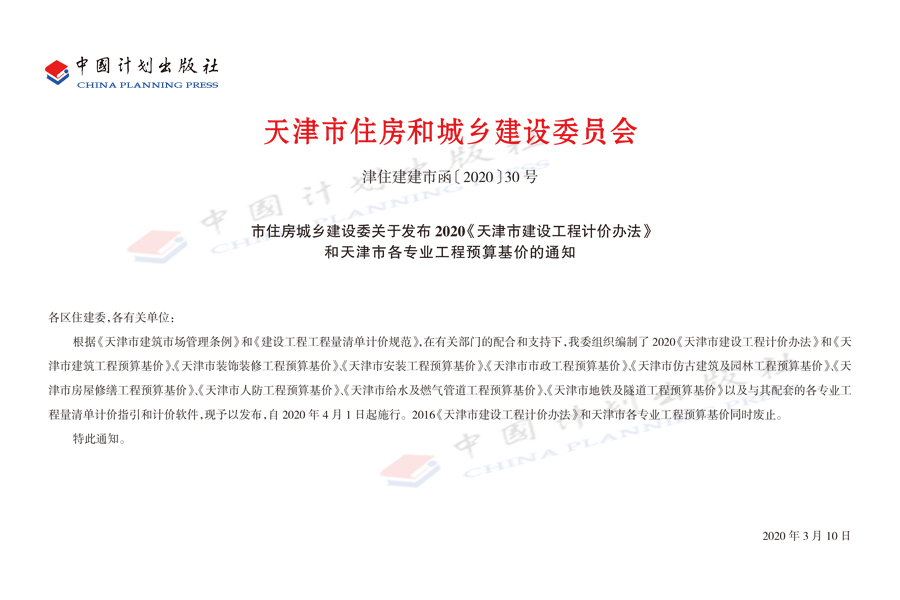 中国计划出版社
CHINA PLANNING PRESS

天津市住房和城乡建设委员会

津住建建市函〔2020〕30号

市住房城乡建设委关于发布2020《天津市建设工程计价办法》
和天津市各专业工程预算基价的通知

各区住建委，各有关单位：

根据《天津市建筑市场管理条例》和《建设工程工程量清单计价规范》，在有关部门的配合和支持下，我委组织编制了2020《天津市建设工程计价办法》和《天津市建筑工程预算基价》、《天津市装饰装修工程预算基价》、《天津市安装工程预算基价》、《天津市市政工程预算基价》、《天津市仿古建筑及园林工程预算基价》、《天津市房屋修缮工程预算基价》、《天津市人防工程预算基价》、《天津市给水及燃气管道工程预算基价》、《天津市地铁及隧道工程预算基价》以及与其配套的各专业工程量清单计价指引和计价软件，现予以发布，自2020年4月1日起施行。2016《天津市建设工程计价办法》和天津市各专业工程预算基价同时废止。

特此通知。

2020年3月10日

中国计划出版社
CHINA PLANNING PRESS